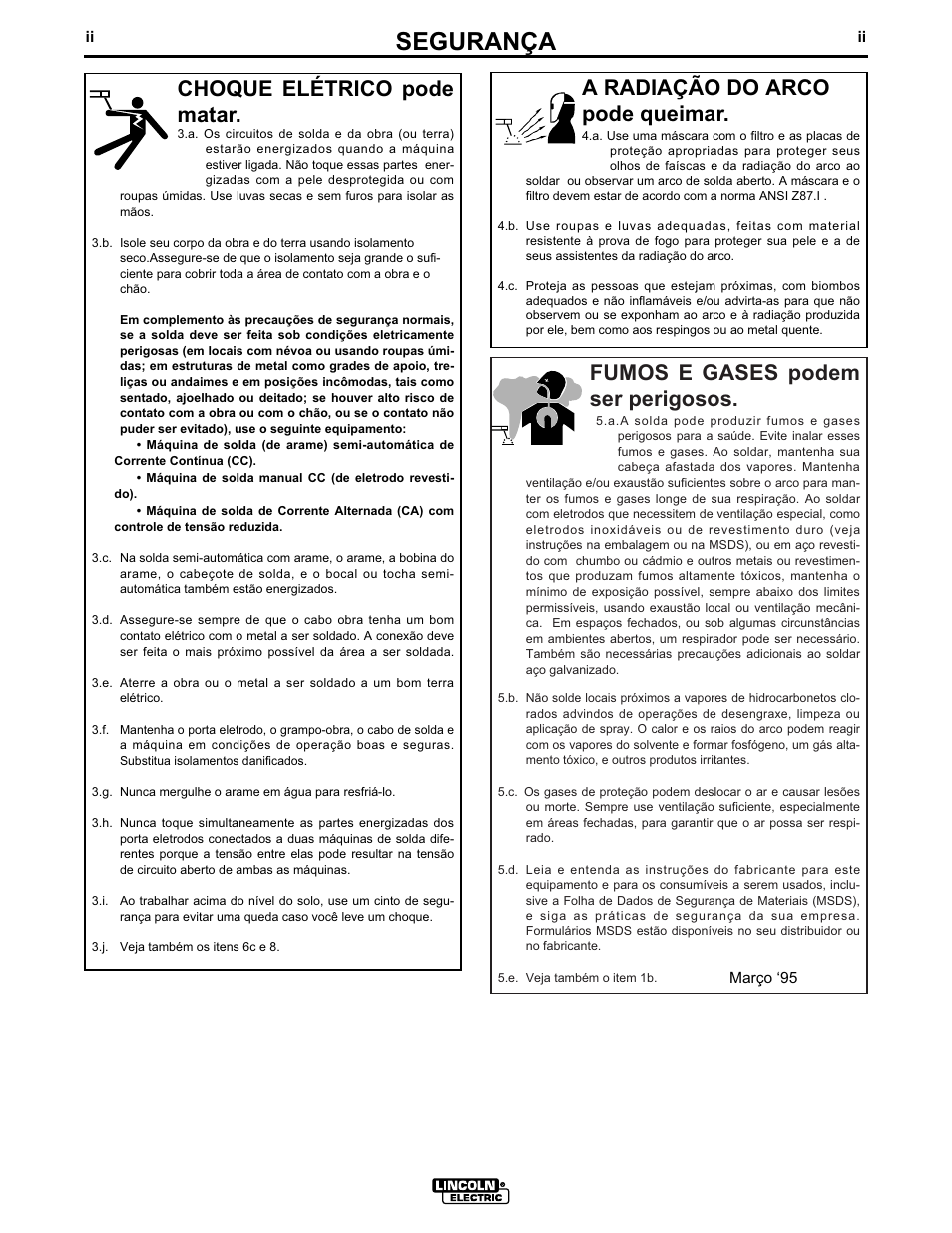 ii

SEGURANÇA

ii

CHOQUE ELÉTRICO pode matar.

3.a. Os circuitos de solda e da obra (ou terra) estarão energizados quando a máquina estiver ligada. Não toque essas partes energizadas com a pele desprotegida ou com roupas úmidas. Use luvas secas e sem furos para isolar as mãos.

3.b. Isole seu corpo da obra e do terra usando isolamento seco.Assegure-se de que o isolamento seja grande o suficiente para cobrir toda a área de contato com a obra e o chão.

Em complemento às precauções de segurança normais, se a solda deve ser feita sob condições eletricamente perigosas (em locais com névoa ou usando roupas úmidas; em estruturas de metal como grades de apoio, treliças ou andaimes e em posições incômodas, tais como sentado, ajoelhado ou deitado; se houver alto risco de contato com a obra ou com o chão, ou se o contato não puder ser evitado), use o seguinte equipamento:
• Máquina de solda (de arame) semi-automática de Corrente Contínua (CC).
• Máquina de solda manual CC (de eletrodo revestido).
• Máquina de solda de Corrente Alternada (CA) com controle de tensão reduzida.

3.c. Na solda semi-automática com arame, o arame, a bobina do arame, o cabeçote de solda, e o bocal ou tocha semi-automática também estão energizados.

3.d. Assegure-se sempre de que o cabo obra tenha um bom contato elétrico com o metal a ser soldado. A conexão deve ser feita o mais próximo possível da área a ser soldada.

3.e. Aterre a obra ou o metal a ser soldado a um bom terra elétrico.

3.f. Mantenha o porta eletrodo, o grampo-obra, o cabo de solda e a máquina em condições de operação boas e seguras. Substitua isolamentos danificados.

3.g. Nunca mergulhe o arame em água para resfriá-lo.

3.h. Nunca toque simultaneamente as partes energizadas dos porta eletrodos conectados a duas máquinas de solda diferentes porque a tensão entre elas pode resultar na tensão de circuito aberto de ambas as máquinas.

3.i. Ao trabalhar acima do nível do solo, use um cinto de segurança para evitar uma queda caso você leve um choque.

3.j. Veja também os itens 6c e 8.

A RADIAÇÃO DO ARCO pode queimar.

4.a. Use uma máscara com o filtro e as placas de proteção apropriadas para proteger seus olhos de faíscas e da radiação do arco ao soldar ou observar um arco de solda aberto. A máscara e o filtro devem estar de acordo com a norma ANSI Z87.I .

4.b. Use roupas e luvas adequadas, feitas com material resistente à prova de fogo para proteger sua pele e a de seus assistentes da radiação do arco.

4.c. Proteja as pessoas que estejam próximas, com biombos adequados e não inflamáveis e/ou advirta-as para que não observem ou se exponham ao arco e à radiação produzida por ele, bem como aos respingos ou ao metal quente.

FUMOS E GASES podem ser perigosos.

5.a.A solda pode produzir fumos e gases perigosos para a saúde. Evite inalar esses fumos e gases. Ao soldar, mantenha sua cabeça afastada dos vapores. Mantenha ventilação e/ou exaustão suficientes sobre o arco para manter os fumos e gases longe de sua respiração. Ao soldar com eletrodos que necessitem de ventilação especial, como eletrodos inoxidáveis ou de revestimento duro (veja instruções na embalagem ou na MSDS), ou em aço revestido com chumbo ou cádmio e outros metais ou revestimentos que produzam fumos altamente tóxicos, mantenha o mínimo de exposição possível, sempre abaixo dos limites permissíveis, usando exaustão local ou ventilação mecânica. Em espaços fechados, ou sob algumas circunstâncias em ambientes abertos, um respirador pode ser necessário. Também são necessárias precauções adicionais ao soldar aço galvanizado.

5.b. Não solde locais próximos a vapores de hidrocarbonetos clorados advindos de operações de desengraxe, limpeza ou aplicação de spray. O calor e os raios do arco podem reagir com os vapores do solvente e formar fosfógeno, um gás altamente tóxico, e outros produtos irritantes.

5.c. Os gases de proteção podem deslocar o ar e causar lesões ou morte. Sempre use ventilação suficiente, especialmente em áreas fechadas, para garantir que o ar possa ser respirado.

5.d. Leia e entenda as instruções do fabricante para este equipamento e para os consumíveis a serem usados, inclusive a Folha de Dados de Segurança de Materiais (MSDS), e siga as práticas de segurança da sua empresa. Formulários MSDS estão disponíveis no seu distribuidor ou no fabricante.

5.e. Veja também o item 1b.

Março ‘95

LINCOLN ELECTRIC